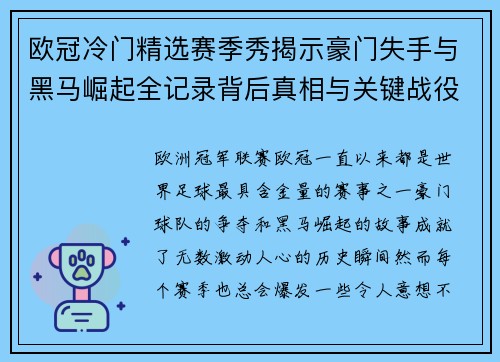 欧冠冷门精选赛季秀揭示豪门失手与黑马崛起全记录背后真相与关键战役

欧洲冠军联赛欧冠一直以来都是世界足球最具含金量的赛事之一豪门球队的争夺和黑马崛起的故事成就了无数激动人心的历史瞬间然而每个赛季也总会爆发一些令人意想不